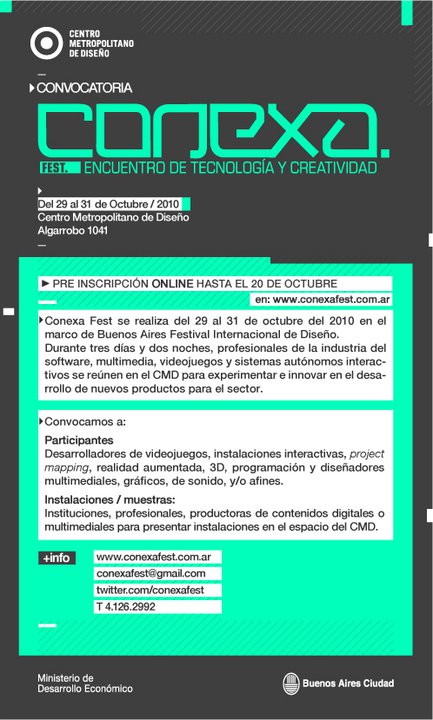 CENTRO METROPOLITANO DE DISEÑO

CONVOCATORIA

conexa.

FEST. ENCUENTRO DE TECNOLOGÍA Y CREATIVIDAD

Del 29 al 31 de Octubre / 2010
Centro Metropolitano de Diseño
Algarrobo 1041

PRE INSCRIPCIÓN ONLINE HASTA EL 20 DE OCTUBRE
en: www.conexafest.com.ar

Conexa Fest se realiza del 29 al 31 de octubre del 2010 en el marco de Buenos Aires Festival Internacional de Diseño.
Durante tres días y dos noches, profesionales de la industria del software, multimedia, videojuegos y sistemas autónomos interactivos se reúnen en el CMD para experimentar e innovar en el desarrollo de nuevos productos para el sector.

Convocamos a:

Participantes
Desarrolladores de videojuegos, instalaciones interactivas, project mapping, realidad aumentada, 3D, programación y diseñadores multimediales, gráficos, de sonido, y/o afines.

Instalaciones / muestras:
Instituciones, profesionales, productoras de contenidos digitales o multimediales para presentar instalaciones en el espacio del CMD.

+info
www.conexafest.com.ar
conexafest@gmail.com
twitter.com/conexafest
T 4.126.2992

Ministerio de Desarrollo Económico

Buenos Aires Ciudad